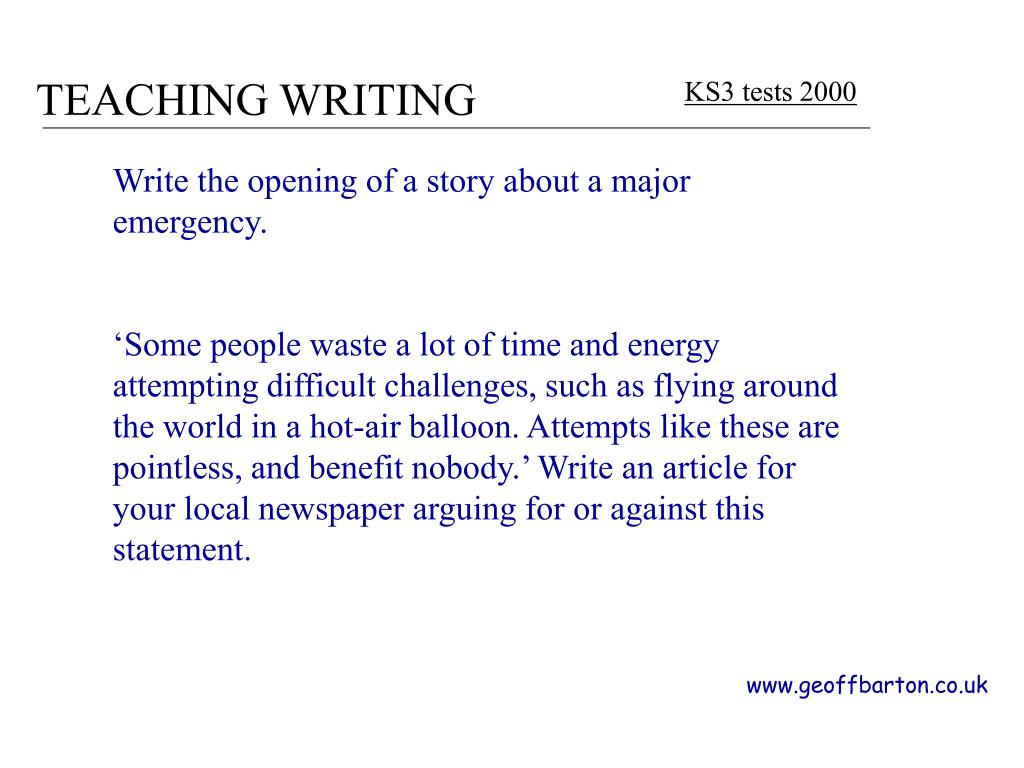 TEACHING WRITING

KS3 tests 2000

Write the opening of a story about a major emergency.

‘Some people waste a lot of time and energy attempting difficult challenges, such as flying around the world in a hot-air balloon. Attempts like these are pointless, and benefit nobody.’ Write an article for your local newspaper arguing for or against this statement.

www.geoffbarton.co.uk